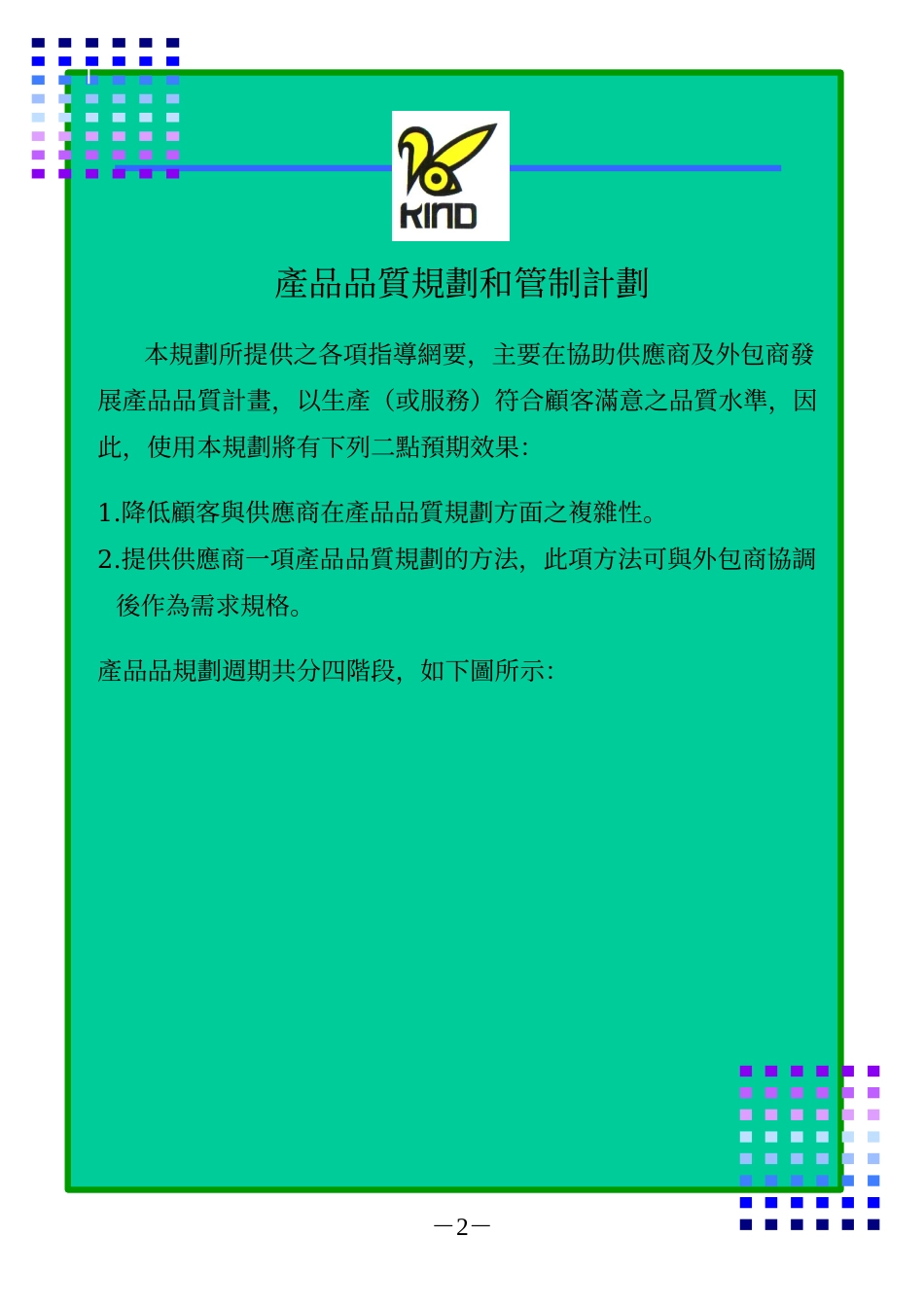 KIND

產品品質規劃和管制計劃

本規劃所提供之各項指導綱要，主要在協助供應商及外包商發展產品品質計畫，以生產（或服務）符合顧客滿意之品質水準，因此，使用本規劃將有下列二點預期效果:

1.降低顧客與供應商在產品品質規劃方面之複雜性。

2.提供供應商一項產品品質規劃的方法，此項方法可與外包商協調後作為需求規格。

產品品規劃週期共分四階段，如下圖所示:

—2—